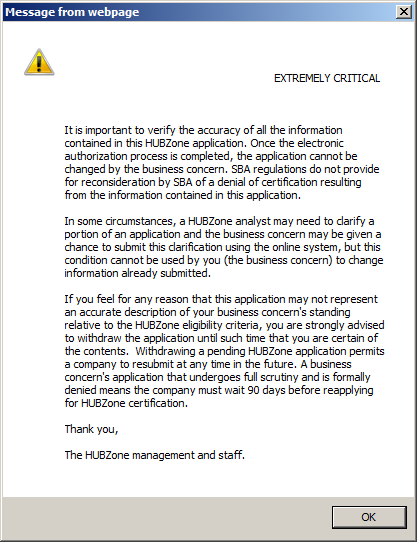 Message from webpage

EXTREMELY CRITICAL

It is important to verify the accuracy of all the information contained in this HUBZone application. Once the electronic authorization process is completed, the application cannot be changed by the business concern. SBA regulations do not provide for reconsideration by SBA of a denial of certification resulting from the information contained in this application.

In some circumstances, a HUBZone analyst may need to clarify a portion of an application and the business concern may be given a chance to submit this clarification using the online system, but this condition cannot be used by you (the business concern) to change information already submitted.

If you feel for any reason that this application may not represent an accurate description of your business concern's standing relative to the HUBZone eligibility criteria, you are strongly advised to withdraw the application until such time that you are certain of the contents. Withdrawing a pending HUBZone application permits a company to resubmit at any time in the future. A business concern's application that undergoes full scrutiny and is formally denied means the company must wait 90 days before reapplying for HUBZone certification.

Thank you,

The HUBZone management and staff.

OK